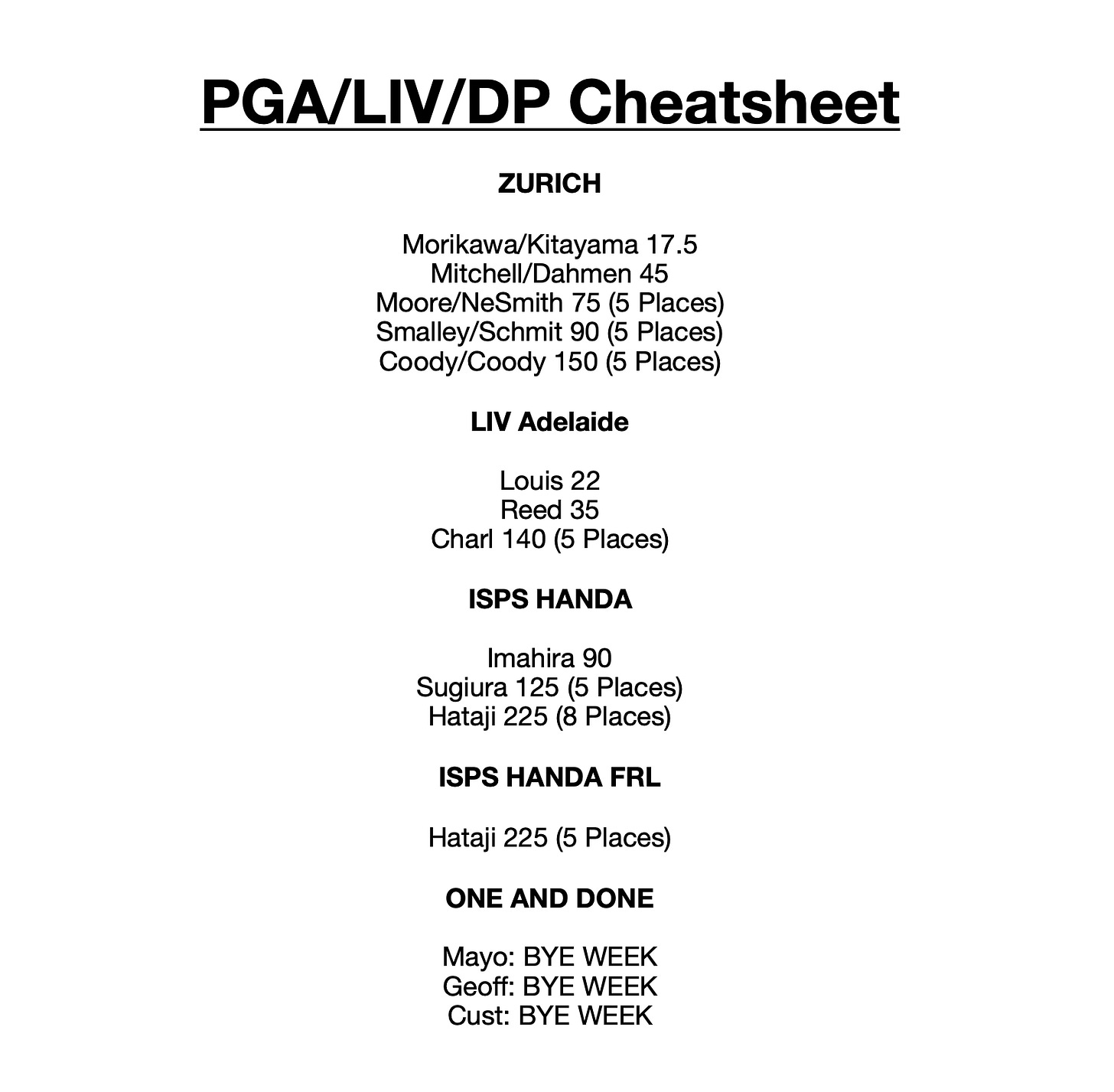 PGA/LIV/DP Cheatsheet

ZURICH

Morikawa/Kitayama 17.5
Mitchell/Dahmen 45
Moore/NeSmith 75 (5 Places)
Smalley/Schmit 90 (5 Places)
Coody/Coody 150 (5 Places)

LIV Adelaide

Louis 22
Reed 35
Charl 140 (5 Places)

ISPS HANDA

Imahira 90
Sugiura 125 (5 Places)
Hataji 225 (8 Places)

ISPS HANDA FRL

Hataji 225 (5 Places)

ONE AND DONE

Mayo: BYE WEEK
Geoff: BYE WEEK
Cust: BYE WEEK